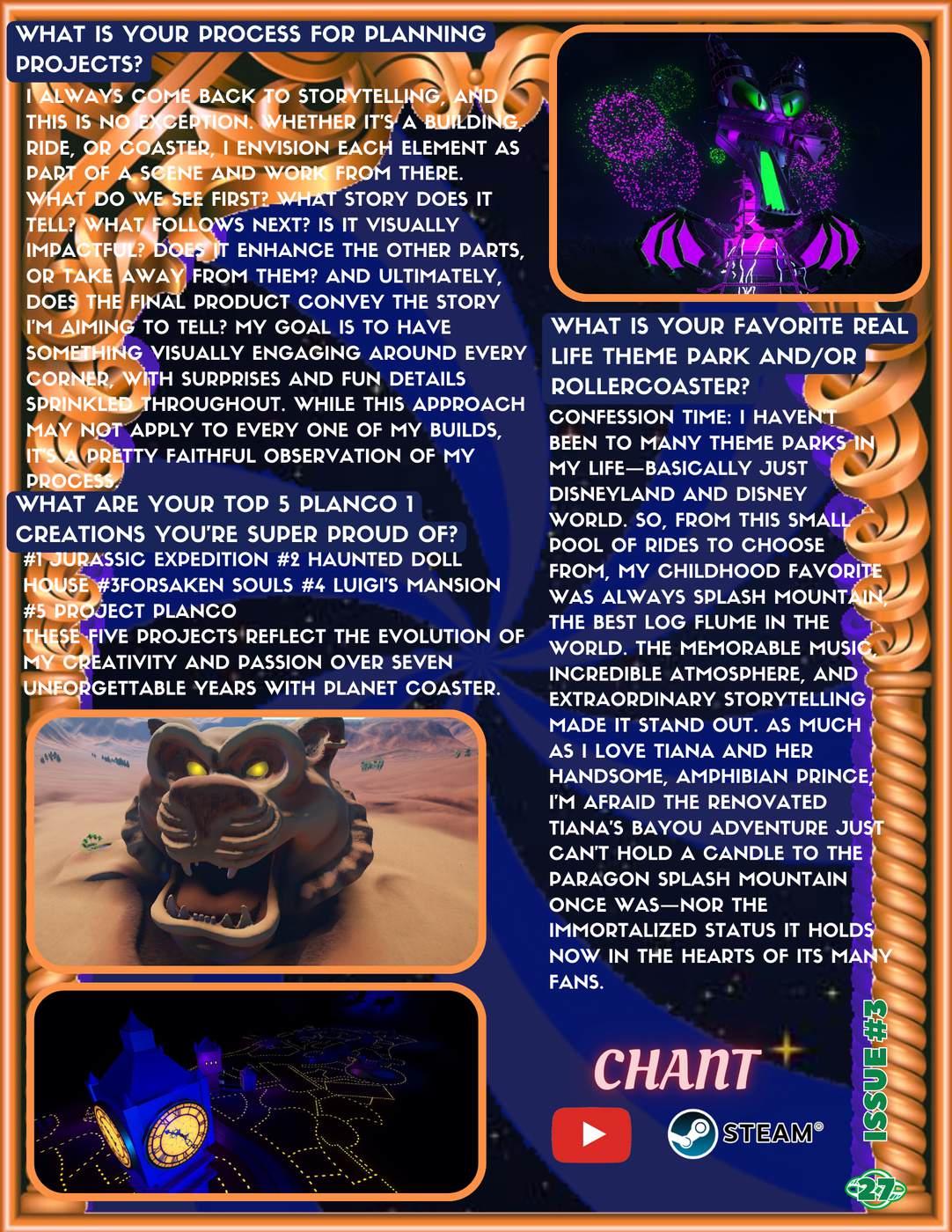 WHAT IS YOUR PROCESS FOR PLANNING PROJECTS?

I ALWAYS COME BACK TO STORYTELLING, AND THIS IS NO EXCEPTION. WHETHER IT'S A BUILDING, RIDE, OR COASTER, I ENVISION EACH ELEMENT AS PART OF A SCENE AND WORK FROM THERE. WHAT DO WE SEE FIRST? WHAT STORY DOES IT TELL? WHAT FOLLOWS NEXT? IS IT VISUALLY IMPACTFUL? DOES IT ENHANCE THE OTHER PARTS, OR TAKE AWAY FROM THEM? AND ULTIMATELY, DOES THE FINAL PRODUCT CONVEY THE STORY I'M AIMING TO TELL? MY GOAL IS TO HAVE SOMETHING VISUALLY ENGAGING AROUND EVERY CORNER, WITH SURPRISES AND FUN DETAILS SPRINKLED THROUGHOUT. WHILE THIS APPROACH MAY NOT APPLY TO EVERY ONE OF MY BUILDS, IT'S A PRETTY FAITHFUL OBSERVATION OF MY PROCESS.

WHAT ARE YOUR TOP 5 PLANCO 1 CREATIONS YOU'RE SUPER PROUD OF?

#1 JURASSIC EXPEDITION #2 HAUNTED DOLL HOUSE #3FORSAKEN SOULS #4 LUIGI'S MANSION #5 PROJECT PLANCO

THESE FIVE PROJECTS REFLECT THE EVOLUTION OF MY CREATIVITY AND PASSION OVER SEVEN UNFORGETTABLE YEARS WITH PLANET COASTER.

WHAT IS YOUR FAVORITE REAL LIFE THEME PARK AND/OR ROLLERCOASTER?

CONFESSION TIME: I HAVEN'T BEEN TO MANY THEME PARKS IN MY LIFE—BASICALLY JUST DISNEYLAND AND DISNEY WORLD. SO, FROM THIS SMALL POOL OF RIDES TO CHOOSE FROM, MY CHILDHOOD FAVORITE WAS ALWAYS SPLASH MOUNTAIN, THE BEST LOG FLUME IN THE WORLD. THE MEMORABLE MUSIC, INCREDIBLE ATMOSPHERE, AND EXTRAORDINARY STORYTELLING MADE IT STAND OUT. AS MUCH AS I LOVE TIANA AND HER HANDSOME, AMPHIBIAN PRINCE, I'M AFRAID THE RENOVATED TIANA'S BAYOU ADVENTURE JUST CAN'T HOLD A CANDLE TO THE PARAGON SPLASH MOUNTAIN ONCE WAS—NOR THE IMMORTALIZED STATUS IT HOLDS NOW IN THE HEARTS OF ITS MANY FANS.

CHANT

STEAM®

ISSUE#3

27